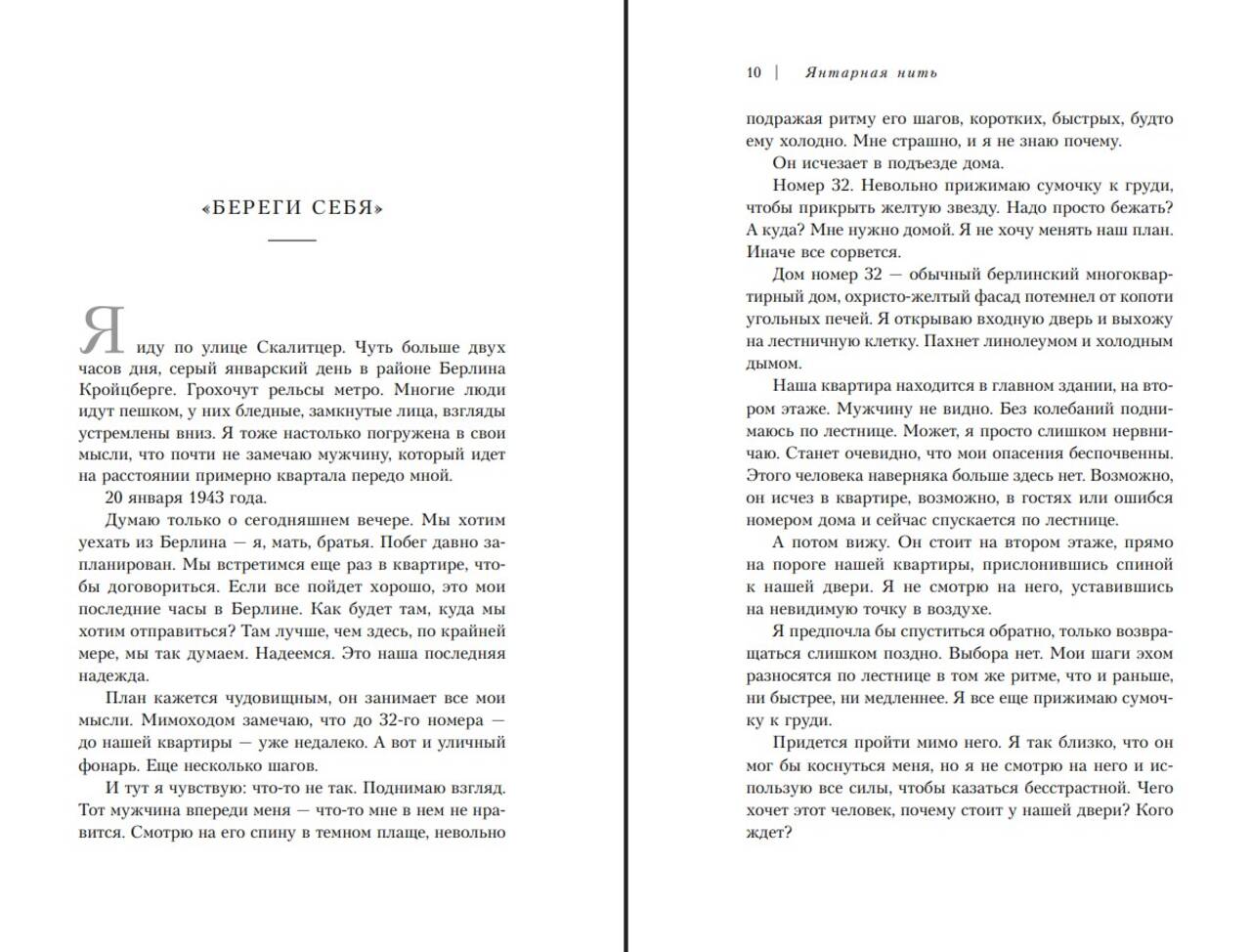 «БЕРЕГИ СЕБЯ»

Я иду по улице Скалитцер. Чуть больше двух часов дня, серый январский день в районе Берлина Кройцберге. Грохочут рельсы метро. Многие люди идут пешком, у них бледные, замкнутые лица, взгляды устремлены вниз. Я тоже настолько погружена в свои мысли, что почти не замечаю мужчину, который идет на расстоянии примерно квартала передо мной.

20 января 1943 года.

Думаю только о сегодняшнем вечере. Мы хотим уехать из Берлина — я, мать, братья. Побег давно запланирован. Мы встретимся еще раз в квартире, чтобы договориться. Если все пойдет хорошо, это мои последние часы в Берлине. Как будет там, куда мы хотим отправиться? Там лучше, чем здесь, по крайней мере, мы так думаем. Надеемся. Это наша последняя надежда.

План кажется чудовищным, он занимает все мои мысли. Мимоходом замечаю, что до 32-го номера — до нашей квартиры — уже недалеко. А вот и уличный фонарь. Еще несколько шагов.

И тут я чувствую: что-то не так. Поднимаю взгляд. Тот мужчина впереди меня — что-то мне в нем не нравится. Смотрю на его спину в темном плаще, невольно

10 | Янтарная нить

подражая ритму его шагов, коротких, быстрых, будто ему холодно. Мне страшно, и я не знаю почему.

Он исчезает в подъезде дома.

Номер 32. Невольно прижимаю сумочку к груди, чтобы прикрыть желтую звезду. Надо просто бежать? А куда? Мне нужно домой. Я не хочу менять наш план. Иначе все сорвется.

Дом номер 32 — обычный берлинский многоквартирный дом, охристо-желтый фасад потемнел от копоти угольных печей. Я открываю входную дверь и выхожу на лестничную клетку. Пахнет линолеумом и холодным дымом.

Наша квартира находится в главном здании, на втором этаже. Мужчину не видно. Без колебаний поднимаюсь по лестнице. Может, я просто слишком нервничаю. Станет очевидно, что мои опасения беспочвенны. Этого человека наверняка больше здесь нет. Возможно, он исчез в квартире, возможно, в гостях или ошибся номером дома и сейчас спускается по лестнице.

А потом вижу. Он стоит на втором этаже, прямо на пороге нашей квартиры, прислонившись спиной к нашей двери. Я не смотрю на него, уставившись на невидимую точку в воздухе.

Я предпочла бы спуститься обратно, только возвращаться слишком поздно. Выбора нет. Мои шаги эхом разносятся по лестнице в том же ритме, что и раньше, ни быстрее, ни медленнее. Я все еще прижимаю сумочку к груди.

Придется пройти мимо него. Я так близко, что он мог бы коснуться меня, но я не смотрю на него и использую все силы, чтобы казаться бесстрастной. Чего хочет этот человек, почему стоит у нашей двери? Кого ждет?